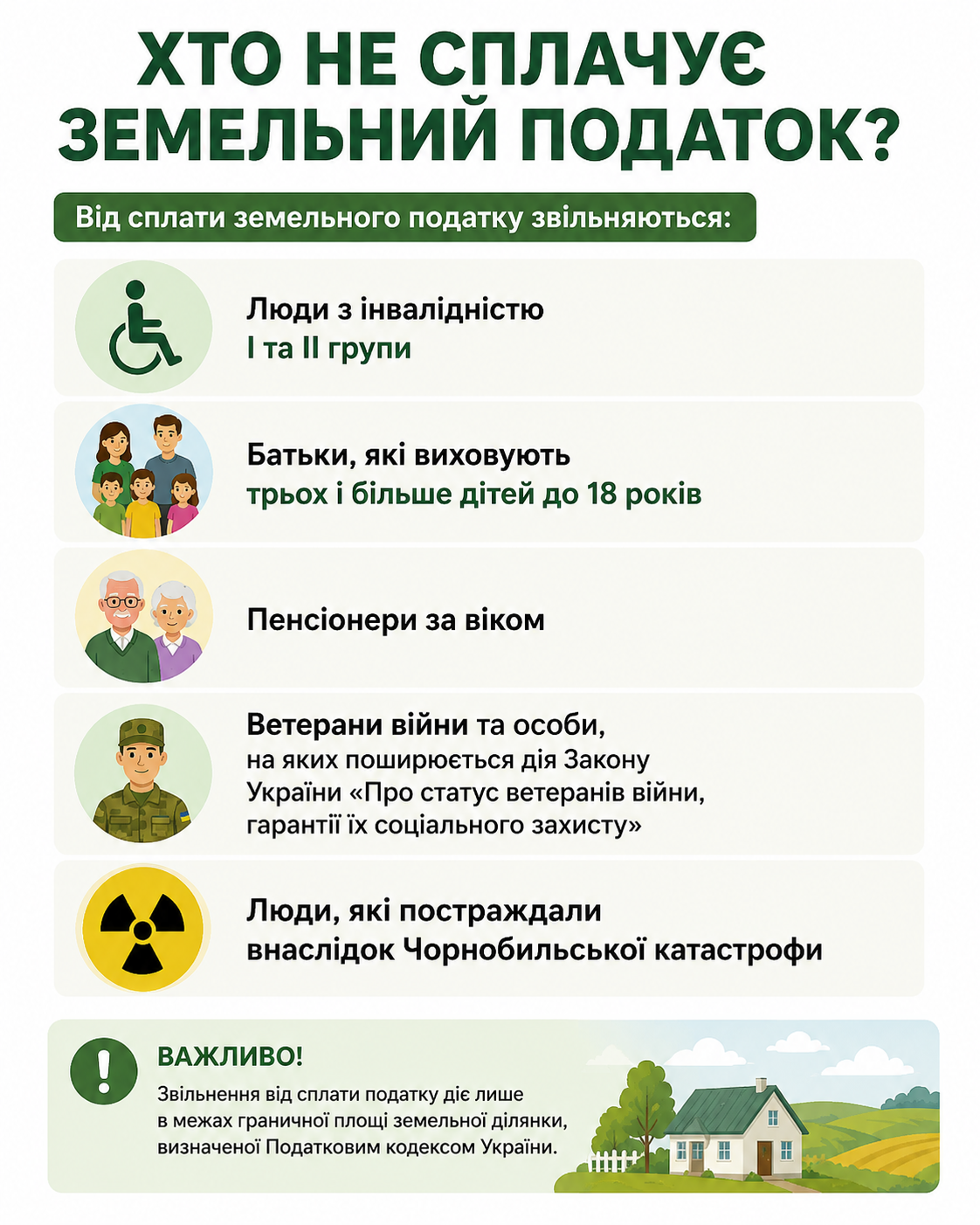 ХТО НЕ СПЛАЧУЄ ЗЕМЕЛЬНИЙ ПОДАТОК?

Від сплати земельного податку звільняються:

Люди з інвалідністю I та II групи

Батьки, які виховують трьох і більше дітей до 18 років

Пенсіонери за віком

Ветерани війни та особи, на яких поширюється дія Закону України «Про статус ветеранів війни, гарантії їх соціального захисту»

Люди, які постраждали внаслідок Чорнобильської катастрофи

ВАЖЛИВО!
Звільнення від сплати податку діє лише в межах граничної площі земельної ділянки, визначеної Податковим кодексом України.